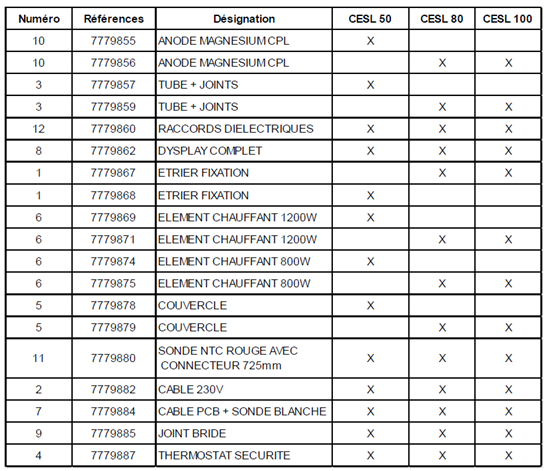 | Numéro | Références | Désignation | CESL 50 | CESL 80 | CESL 100 |
|---|---|---|---|---|---|
| 10 | 7779855 | ANODE MAGNESIUM CPL | X | | |
| 10 | 7779856 | ANODE MAGNESIUM CPL | | X | X |
| 3 | 7779857 | TUBE + JOINTS | X | | |
| 3 | 7779859 | TUBE + JOINTS | | X | X |
| 12 | 7779860 | RACCORDS DIELECTRIQUES | X | X | X |
| 8 | 7779862 | DYSPLAY COMPLET | X | X | X |
| 1 | 7779867 | ETRIER FIXATION | | X | X |
| 1 | 7779868 | ETRIER FIXATION | X | | |
| 6 | 7779869 | ELEMENT CHAUFFANT 1200W | X | | |
| 6 | 7779871 | ELEMENT CHAUFFANT 1200W | | X | X |
| 6 | 7779874 | ELEMENT CHAUFFANT 800W | X | | |
| 6 | 7779875 | ELEMENT CHAUFFANT 800W | | X | X |
| 5 | 7779878 | COUVERCLE | X | | |
| 5 | 7779879 | COUVERCLE | | X | X |
| 11 | 7779880 | SONDE NTC ROUGE AVEC CONNECTEUR 725mm | X | X | X |
| 2 | 7779882 | CABLE 230V | X | X | X |
| 7 | 7779884 | CABLE PCB + SONDE BLANCHE | X | X | X |
| 9 | 7779885 | JOINT BRIDE | X | X | X |
| 4 | 7779887 | THERMOSTAT SECURITE | X | X | X |